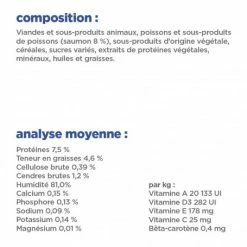 composition :

Viandes et sous-produits animaux, poissons et sous-produits de poissons (saumon 8 %), sous-produits d'origine végétale, céréales, sucres variés, extraits de protéines végétales, minéraux, huiles et graisses.

analyse moyenne :

Protéines 7,5 %
Teneur en graisses 4,6 %
Cellulose brute 0,39 %
Cendres brutes 1,2 %
Humidité 81,0%
Calcium 0,15 %
Phosphore 0,13 %
Sodium 0,09 %
Potassium 0,14 %
Magnésium 0,01 %

par kg :
Vitamine A 20 133 UI
Vitamine D3 282 UI
Vitamine E 178 mg
Vitamine C 25 mg
Bêta-carotène 0,4 mg